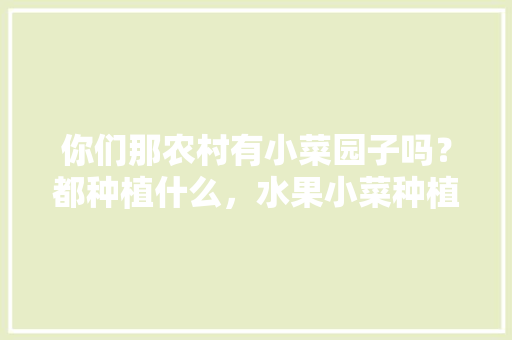 你们那农村有小菜园子吗？都种植什么，水果小菜种植